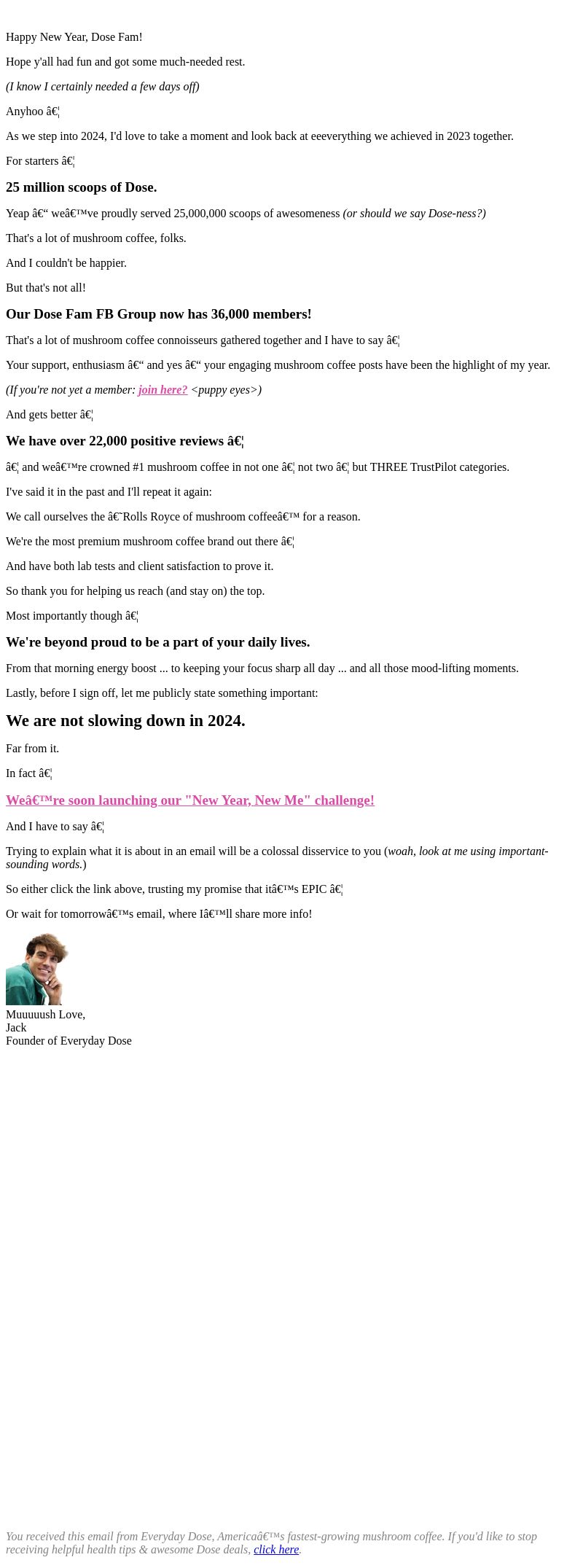 Happy New Year, Dose Fam!

Hope y'all had fun and got some much-needed rest.

(I know I certainly needed a few days off)

Anyhoo â€¦

As we step into 2024, I'd love to take a moment and look back at eeeverything we achieved in 2023 together.

For starters â€¦

25 million scoops of Dose.

Yeap â€“ weâ€™ve proudly served 25,000,000 scoops of awesomeness (or should we say Dose-ness?)

That's a lot of mushroom coffee, folks.

And I couldn't be happier.

But that's not all!

Our Dose Fam FB Group now has 36,000 members!

That's a lot of mushroom coffee connoisseurs gathered together and I have to say â€¦

Your support, enthusiasm â€“ and yes â€“ your engaging mushroom coffee posts have been the highlight of my year.

(If you're not yet a member: join here? <puppy eyes>)

And gets better â€¦

We have over 22,000 positive reviews â€¦

â€¦ and weâ€™re crowned #1 mushroom coffee in not one â€¦ not two â€¦ but THREE TrustPilot categories.

I've said it in the past and I'll repeat it again:

We call ourselves the â€˜Rolls Royce of mushroom coffeeâ€™ for a reason.

We're the most premium mushroom coffee brand out there â€¦

And have both lab tests and client satisfaction to prove it.

So thank you for helping us reach (and stay on) the top.

Most importantly though â€¦

We're beyond proud to be a part of your daily lives.

From that morning energy boost ... to keeping your focus sharp all day ... and all those mood-lifting moments.

Lastly, before I sign off, let me publicly state something important:

We are not slowing down in 2024.

Far from it.

In fact â€¦

Weâ€™re soon launching our "New Year, New Me" challenge!

And I have to say â€¦

Trying to explain what it is about in an email will be a colossal disservice to you (woah, look at me using important-sounding words.)

So either click the link above, trusting my promise that itâ€™s EPIC â€¦

Or wait for tomorrowâ€™s email, where Iâ€™ll share more info!

Muuuuush Love,
Jack
Founder of Everyday Dose

You received this email from Everyday Dose, Americaâ€™s fastest-growing mushroom coffee. If you'd like to stop receiving helpful health tips & awesome Dose deals, click here.